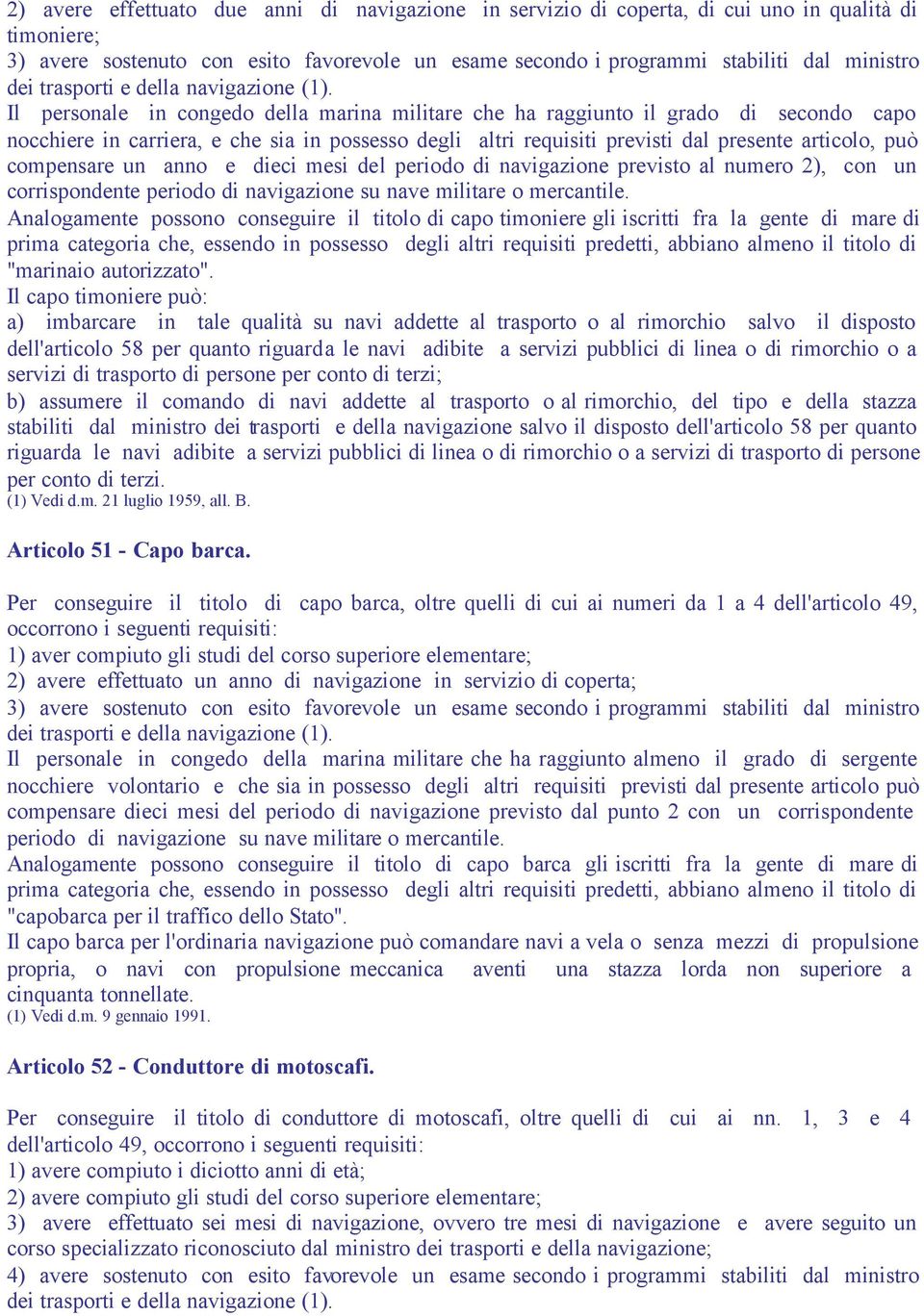 2) avere effettuato due anni di navigazione in servizio di coperta, di cui uno in qualità di timoniere;
3) avere sostenuto con esito favorevole un esame secondo i programmi stabiliti dal ministro dei trasporti e della navigazione (1).
Il personale in congedo della marina militare che ha raggiunto il grado di secondo capo nocchiere in carriera, e che sia in possesso degli altri requisiti previsti dal presente articolo, può compensare un anno e dieci mesi del periodo di navigazione previsto al numero 2), con un corrispondente periodo di navigazione su nave militare o mercantile.
Analogamente possono conseguire il titolo di capo timoniere gli iscritti fra la gente di mare di prima categoria che, essendo in possesso degli altri requisiti predetti, abbiano almeno il titolo di "marinaio autorizzato".
Il capo timoniere può:
a) imbarcare in tale qualità su navi addette al trasporto o al rimorchio salvo il disposto dell'articolo 58 per quanto riguarda le navi adibite a servizi pubblici di linea o di rimorchio o a servizi di trasporto di persone per conto di terzi;
b) assumere il comando di navi addette al trasporto o al rimorchio, del tipo e della stazza stabiliti dal ministro dei trasporti e della navigazione salvo il disposto dell'articolo 58 per quanto riguarda le navi adibite a servizi pubblici di linea o di rimorchio o a servizi di trasporto di persone per conto di terzi.
(1) Vedi d.m. 21 luglio 1959, all. B.

Articolo 51 - Capo barca.

Per conseguire il titolo di capo barca, oltre quelli di cui ai numeri da 1 a 4 dell'articolo 49, occorrono i seguenti requisiti:
1) aver compiuto gli studi del corso superiore elementare;
2) avere effettuato un anno di navigazione in servizio di coperta;
3) avere sostenuto con esito favorevole un esame secondo i programmi stabiliti dal ministro dei trasporti e della navigazione (1).
Il personale in congedo della marina militare che ha raggiunto almeno il grado di sergente nocchiere volontario e che sia in possesso degli altri requisiti previsti dal presente articolo può compensare dieci mesi del periodo di navigazione previsto dal punto 2 con un corrispondente periodo di navigazione su nave militare o mercantile.
Analogamente possono conseguire il titolo di capo barca gli iscritti fra la gente di mare di prima categoria che, essendo in possesso degli altri requisiti predetti, abbiano almeno il titolo di "capobarca per il traffico dello Stato".
Il capo barca per l'ordinaria navigazione può comandare navi a vela o senza mezzi di propulsione propria, o navi con propulsione meccanica aventi una stazza lorda non superiore a cinquanta tonnellate.
(1) Vedi d.m. 9 gennaio 1991.

Articolo 52 - Conduttore di motoscafi.

Per conseguire il titolo di conduttore di motoscafi, oltre quelli di cui ai nn. 1, 3 e 4 dell'articolo 49, occorrono i seguenti requisiti:
1) avere compiuto i diciotto anni di età;
2) avere compiuto gli studi del corso superiore elementare;
3) avere effettuato sei mesi di navigazione, ovvero tre mesi di navigazione e avere seguito un corso specializzato riconosciuto dal ministro dei trasporti e della navigazione;
4) avere sostenuto con esito favorevole un esame secondo i programmi stabiliti dal ministro dei trasporti e della navigazione (1).